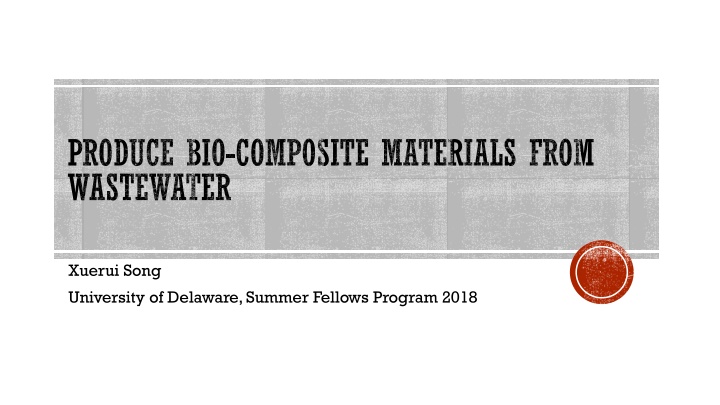 PRODUCE BIO-COMPOSITE MATERIALS FROM WASTEWATER

Xuerui Song

University of Delaware, Summer Fellows Program 2018